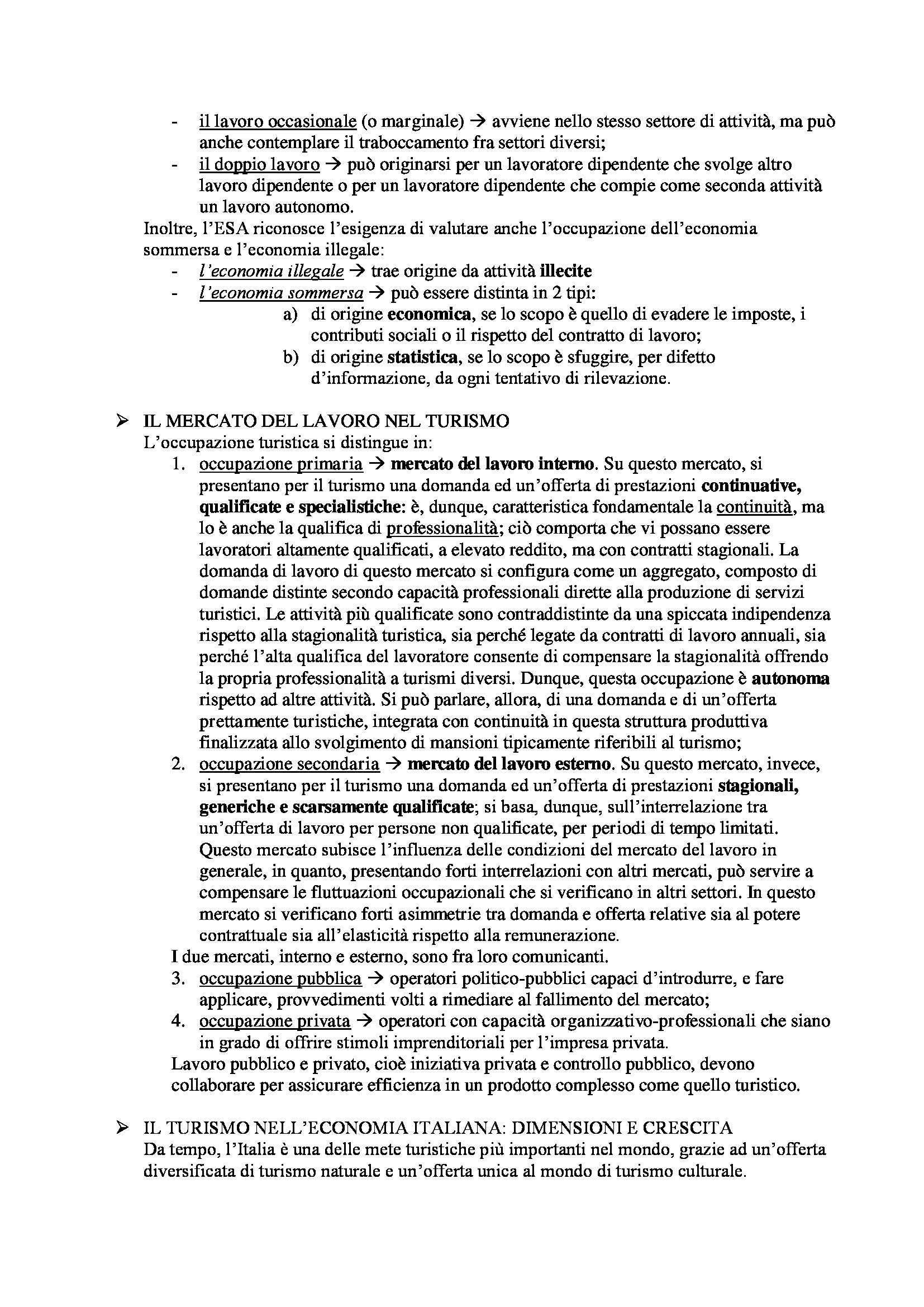 - il lavoro occasionale (o marginale) → avviene nello stesso settore di attività, ma può anche contemplare il traboccamento fra settori diversi;
- il doppio lavoro → può originarsi per un lavoratore dipendente che svolge altro lavoro dipendente o per un lavoratore dipendente che compie come seconda attività un lavoro autonomo.

Inoltre, l'ESA riconosce l'esigenza di valutare anche l'occupazione dell'economia sommersa e l'economia illegale:
- l'economia illegale → trae origine da attività illecite
- l'economia sommersa → può essere distinta in 2 tipi:
a) di origine economica, se lo scopo è quello di evadere le imposte, i contributi sociali o il rispetto del contratto di lavoro;
b) di origine statistica, se lo scopo è sfuggire, per difetto d'informazione, da ogni tentativo di rilevazione.

➢ IL MERCATO DEL LAVORO NEL TURISMO
L'occupazione turistica si distingue in:
1. occupazione primaria → mercato del lavoro interno. Su questo mercato, si presentano per il turismo una domanda ed un'offerta di prestazioni continuative, qualificate e specialistiche: è, dunque, caratteristica fondamentale la continuità, ma lo è anche la qualifica di professionalità; ciò comporta che vi possano essere lavoratori altamente qualificati, a elevato reddito, ma con contratti stagionali. La domanda di lavoro di questo mercato si configura come un aggregato, composto di domande distinte secondo capacità professionali dirette alla produzione di servizi turistici. Le attività più qualificate sono contraddistinte da una spiccata indipendenza rispetto alla stagionalità turistica, sia perché legate da contratti di lavoro annuali, sia perché l'alta qualifica del lavoratore consente di compensare la stagionalità offrendo la propria professionalità a turismi diversi. Dunque, questa occupazione è autonoma rispetto ad altre attività. Si può parlare, allora, di una domanda e di un'offerta prettamente turistiche, integrata con continuità in questa struttura produttiva finalizzata allo svolgimento di mansioni tipicamente riferibili al turismo;
2. occupazione secondaria → mercato del lavoro esterno. Su questo mercato, invece, si presentano per il turismo una domanda ed un'offerta di prestazioni stagionali, generiche e scarsamente qualificate; si basa, dunque, sull'interrelazione tra un'offerta di lavoro per persone non qualificate, per periodi di tempo limitati. Questo mercato subisce l'influenza delle condizioni del mercato del lavoro in generale, in quanto, presentando forti interrelazioni con altri mercati, può servire a compensare le fluttuazioni occupazionali che si verificano in altri settori. In questo mercato si verificano forti asimmetrie tra domanda e offerta relative sia al potere contrattuale sia all'elasticità rispetto alla remunerazione.
I due mercati, interno e esterno, sono fra loro comunicanti.
3. occupazione pubblica → operatori politico-pubblici capaci d'introdurre, e fare applicare, provvedimenti volti a rimediare al fallimento del mercato;
4. occupazione privata → operatori con capacità organizzativo-professionali che siano in grado di offrire stimoli imprenditoriali per l'impresa privata.
Lavoro pubblico e privato, cioè iniziativa privata e controllo pubblico, devono collaborare per assicurare efficienza in un prodotto complesso come quello turistico.

➢ IL TURISMO NELL'ECONOMIA ITALIANA: DIMENSIONI E CRESCITA
Da tempo, l'Italia è una delle mete turistiche più importanti nel mondo, grazie ad un'offerta diversificata di turismo naturale e un'offerta unica al mondo di turismo culturale.